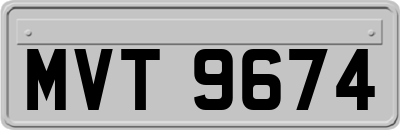 MVT 9674